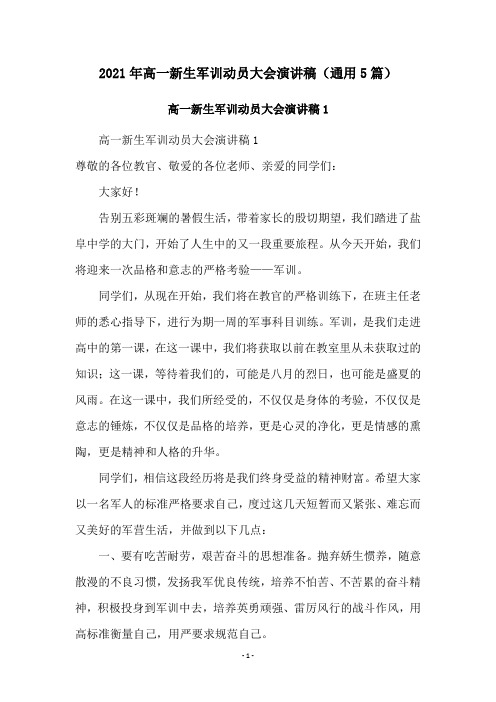 2021年高一新生军训动员大会演讲稿（通用5篇）

高一新生军训动员大会演讲稿1

高一新生军训动员大会演讲稿1

尊敬的各位教官、敬爱的各位老师、亲爱的同学们：

大家好！

告别五彩斑斓的暑假生活，带着家长的殷切期望，我们踏进了盐阜中学的大门，开始了人生中的又一段重要旅程。从今天开始，我们将迎来一次品格和意志的严格考验——军训。

同学们，从现在开始，我们将在教官的严格训练下，在班主任老师的悉心指导下，进行为期一周的军事科目训练。军训，是我们走进高中的第一课，在这一课中，我们将获取以前在教室里从未获取过的知识；这一课，等待着我们的，可能是八月的烈日，也可能是盛夏的风雨。在这一课中，我们所经受的，不仅仅是身体的考验，不仅仅是意志的锤炼，不仅仅是品格的培养，更是心灵的净化，更是情感的熏陶，更是精神和人格的升华。

同学们，相信这段经历将是我们终身受益的精神财富。希望大家以一名军人的标准严格要求自己，度过这几天短暂而又紧张、难忘而又美好的军营生活，并做到以下几点：

一、要有吃苦耐劳，艰苦奋斗的思想准备。抛弃娇生惯养，随意散漫的不良习惯，发扬我军优良传统，培养不怕苦、不苦累的奋斗精神，积极投身到军训中去，培养英勇顽强、雷厉风行的战斗作风，用高标准衡量自己，用严要求规范自己。

- 1 -